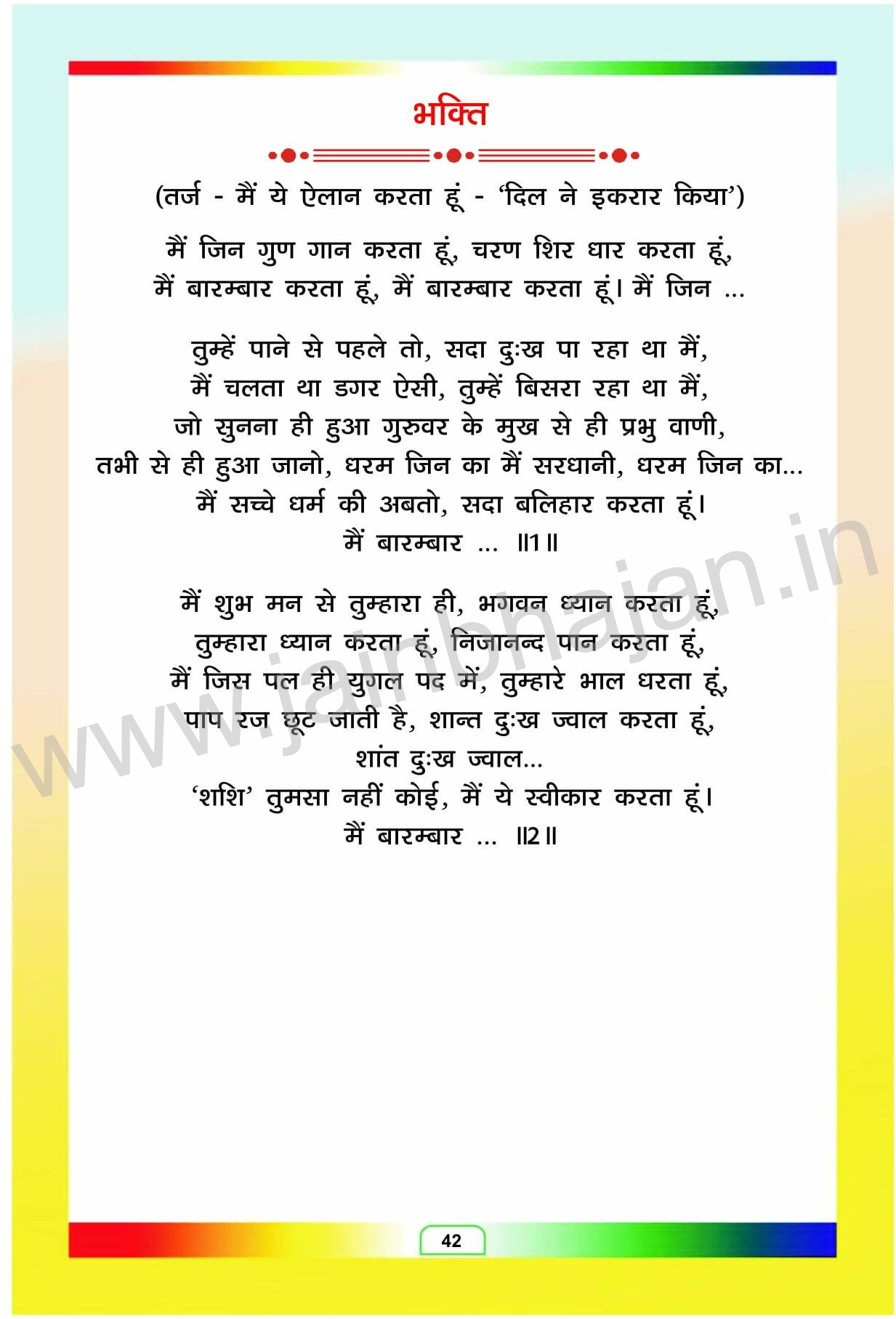 भक्ति

(तर्ज - मैं ये ऐलान करता हूं - 'दिल ने इकरार किया')

मैं जिन गुण गान करता हूं, चरण शिर धार करता हूं,
मैं बारम्बार करता हूं, मैं बारम्बार करता हूं। मैं जिन ...

तुम्हें पाने से पहले तो, सदा दुःख पा रहा था मैं,
मैं चलता था डगर ऐसी, तुम्हें बिसरा रहा था मैं,
जो सुनना ही हुआ गुरुवर के मुख से ही प्रभु वाणी,
तभी से ही हुआ जानो, धरम जिन का मैं सरधानी, धरम जिन का...
मैं सच्चे धर्म की अबतो, सदा बलिहार करता हूं।
मैं बारम्बार ... ॥1॥

मैं शुभ मन से तुम्हारा ही, भगवन ध्यान करता हूं,
तुम्हारा ध्यान करता हूं, निजानन्द पान करता हूं,
मैं जिस पल ही युगल पद में, तुम्हारे भाल धरता हूं,
पाप रज छूट जाती है, शान्त दुःख ज्वाल करता हूं,
शांत दुःख ज्वाल...
'शशि' तुमसा नहीं कोई, मैं ये स्वीकार करता हूं।
मैं बारम्बार ... ॥2॥

42

www.jainbhajan.in